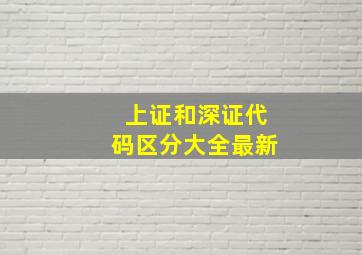 上证和深证代码区分大全最新